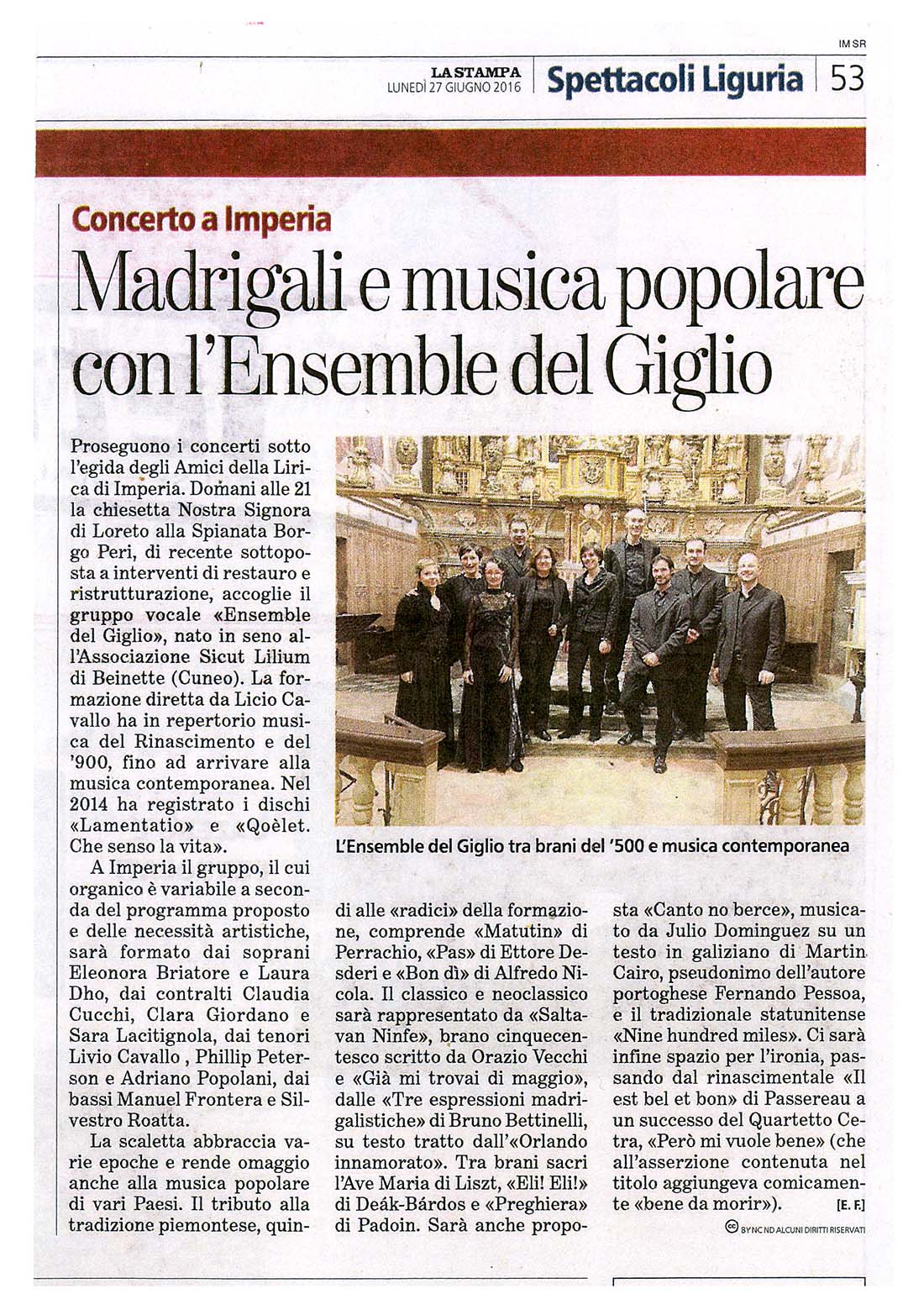 IM SR

LA STAMPA
LUNEDÌ 27 GIUGNO 2016

Spettacoli Liguria

53

Concerto a Imperia

Madrigali e musica popolare con l'Ensemble del Giglio

Proseguono i concerti sotto l'egida degli Amici della Lirica di Imperia. Domani alle 21 la chiesetta Nostra Signora di Loreto alla Spianata Borgo Peri, di recente sottoposta a interventi di restauro e ristrutturazione, accoglie il gruppo vocale «Ensemble del Giglio», nato in seno all'Associazione Sicut Lilium di Beinette (Cuneo). La formazione diretta da Licio Cavallo ha in repertorio musica del Rinascimento e del '900, fino ad arrivare alla musica contemporanea. Nel 2014 ha registrato i dischi «Lamentatio» e «Qoèlet. Che senso la vita».

A Imperia il gruppo, il cui organico è variabile a seconda del programma proposto e delle necessità artistiche, sarà formato dai soprani Eleonora Briatore e Laura Dho, dai contralti Claudia Cucchi, Clara Giordano e Sara Lacitignola, dai tenori Livio Cavallo , Phillip Peterson e Adriano Popolani, dai bassi Manuel Frontera e Silvestro Roatta.

La scaletta abbraccia varie epoche e rende omaggio anche alla musica popolare di vari Paesi. Il tributo alla tradizione piemontese, quindi alle «radici» della formazione, comprende «Matutin» di Perrachio, «Pas» di Ettore Desderi e «Bon dì» di Alfredo Nicola. Il classico e neoclassico sarà rappresentato da «Saltavan Ninfe», brano cinquecentesco scritto da Orazio Vecchi e «Già mi trovai di maggio», dalle «Tre espressioni madrigalistiche» di Bruno Bettinelli, su testo tratto dall'«Orlando innamorato». Tra brani sacri l'Ave Maria di Liszt, «Eli! Eli!» di Deák-Bárdos e «Preghiera» di Padoin. Sarà anche proposta «Canto no berce», musicato da Julio Dominguez su un testo in galiziano di Martin Cairo, pseudonimo dell'autore portoghese Fernando Pessoa, e il tradizionale statunitense «Nine hundred miles». Ci sarà infine spazio per l'ironia, passando dal rinascimentale «Il est bel et bon» di Passereau a un successo del Quartetto Cetra, «Però mi vuole bene» (che all'asserzione contenuta nel titolo aggiungeva comicamente «bene da morir»). [E. F.]

L'Ensemble del Giglio tra brani del '500 e musica contemporanea

BY NC ND ALCUNI DIRITTI RISERVATI